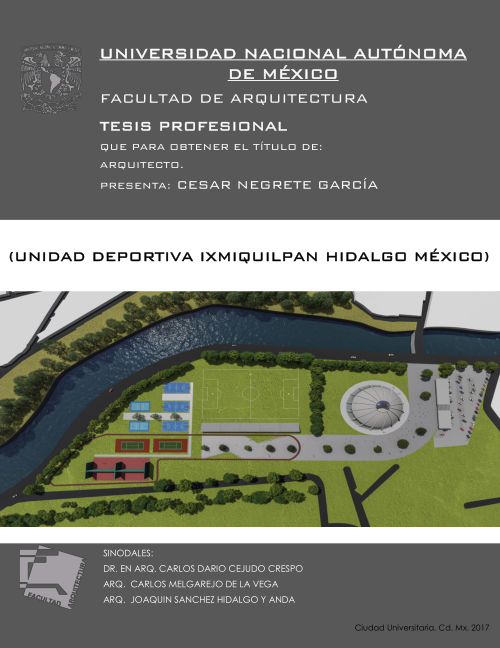 UNIVERSIDAD NACIONAL AUTÓNOMA DE MÉXICO

FACULTAD DE ARQUITECTURA

TESIS PROFESIONAL

QUE PARA OBTENER EL TÍTULO DE: ARQUITECTO.

PRESENTA: CESAR NEGRETE GARCÍA

(UNIDAD DEPORTIVA IXMIQUILPAN HIDALGO MÉXICO)

FACULTAD ARQUITECTURA

SINODALES:
DR. EN ARQ. CARLOS DARIO CEJUDO CRESPO
ARQ. CARLOS MELGAREJO DE LA VEGA
ARQ. JOAQUIN SANCHEZ HIDALGO Y ANDA

Ciudad Universitaria, Cd. Mx. 2017